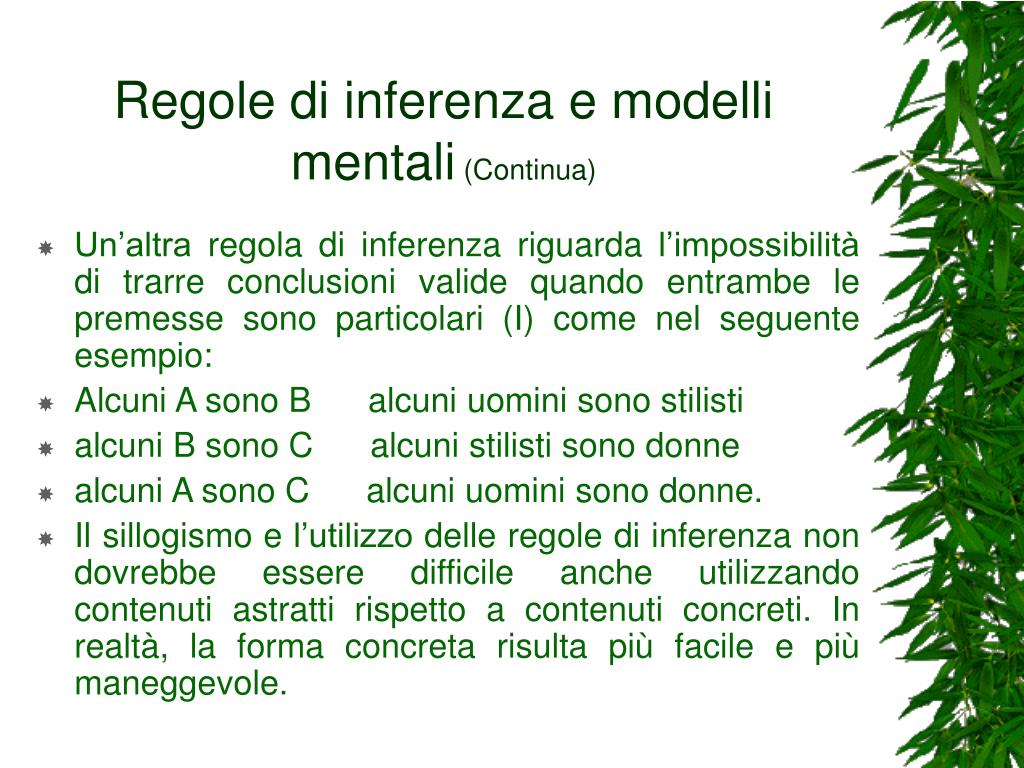 Regole di inferenza e modelli mentali (Continua)

Un’altra regola di inferenza riguarda l’impossibilità di trarre conclusioni valide quando entrambe le premesse sono particolari (I) come nel seguente esempio:

Alcuni A sono B alcuni uomini sono stilisti

alcuni B sono C alcuni stilisti sono donne

alcuni A sono C alcuni uomini sono donne.

Il sillogismo e l’utilizzo delle regole di inferenza non dovrebbe essere difficile anche utilizzando contenuti astratti rispetto a contenuti concreti. In realtà, la forma concreta risulta più facile e più maneggevole.